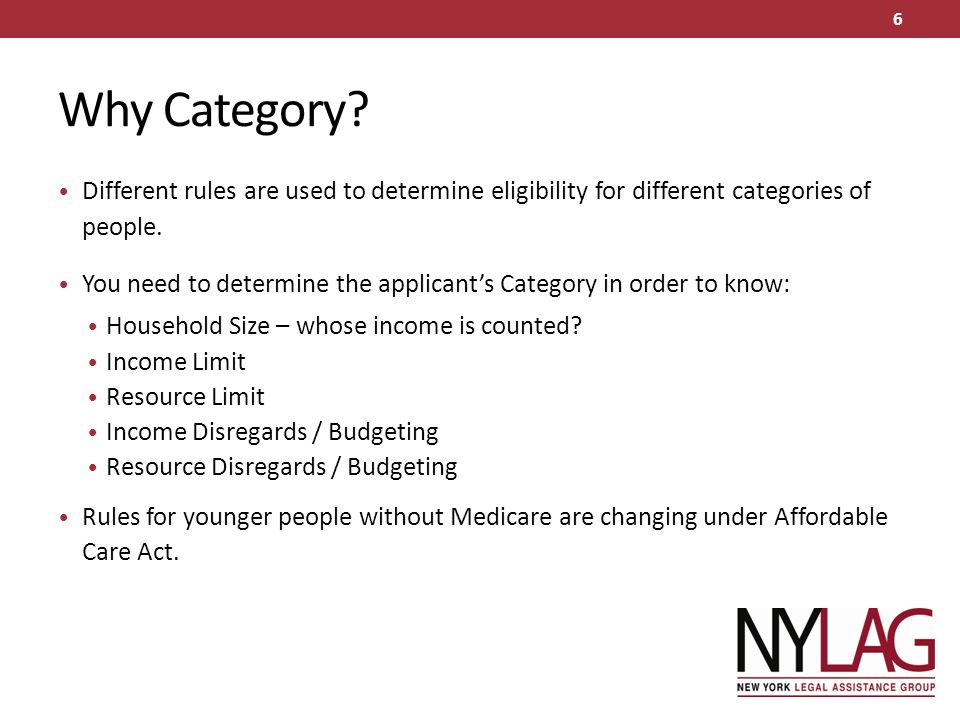 6

Why Category?

• Different rules are used to determine eligibility for different categories of people.

• You need to determine the applicant's Category in order to know:
  • Household Size – whose income is counted?
  • Income Limit
  • Resource Limit
  • Income Disregards / Budgeting
  • Resource Disregards / Budgeting

• Rules for younger people without Medicare are changing under Affordable Care Act.

NYLAG
NEW YORK LEGAL ASSISTANCE GROUP